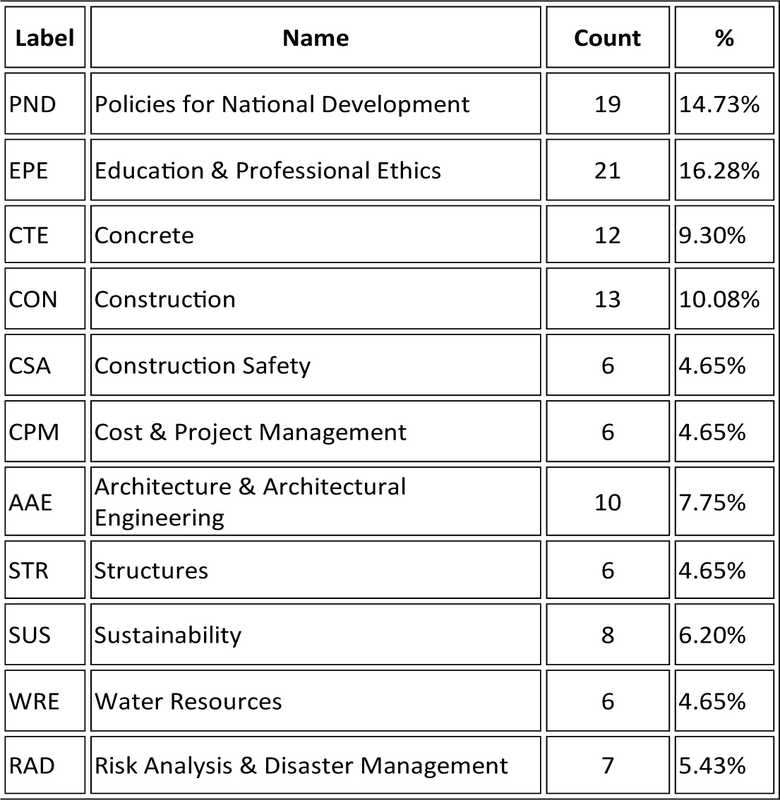 | Label | Name | Count | % |
|---|---|---|---|
| PND | Policies for National Development | 19 | 14.73% |
| EPE | Education & Professional Ethics | 21 | 16.28% |
| CTE | Concrete | 12 | 9.30% |
| CON | Construction | 13 | 10.08% |
| CSA | Construction Safety | 6 | 4.65% |
| CPM | Cost & Project Management | 6 | 4.65% |
| AAE | Architecture & Architectural Engineering | 10 | 7.75% |
| STR | Structures | 6 | 4.65% |
| SUS | Sustainability | 8 | 6.20% |
| WRE | Water Resources | 6 | 4.65% |
| RAD | Risk Analysis & Disaster Management | 7 | 5.43% |